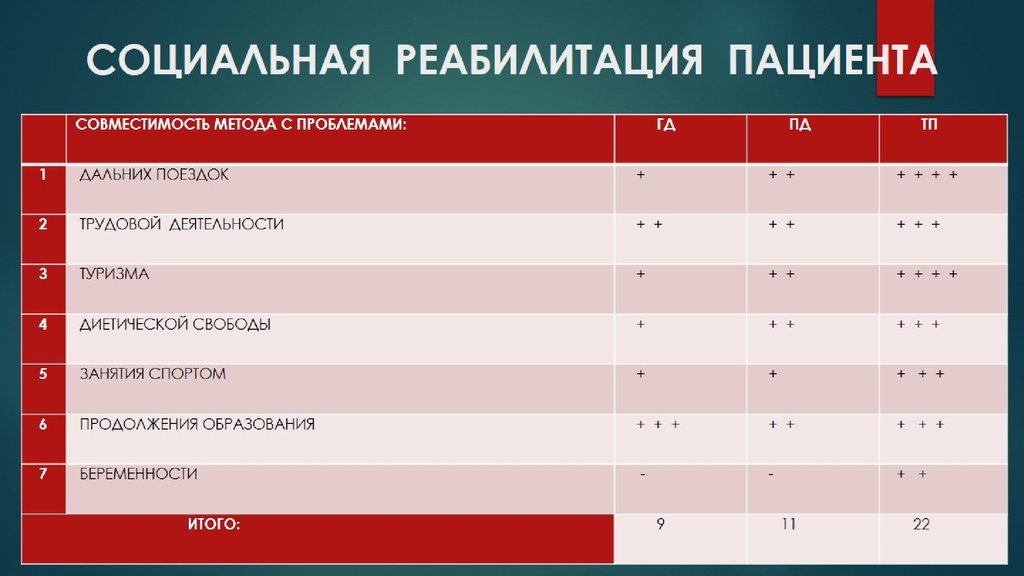 СОЦИАЛЬНАЯ РЕАБИЛИТАЦИЯ ПАЦИЕНТА

| | СОВМЕСТИМОСТЬ МЕТОДА С ПРОБЛЕМАМИ: | ГД | ПД | ТП |
|---|---|---|---|---|
| 1 | ДАЛЬНИХ ПОЕЗДОК | + | + + | + + + + |
| 2 | ТРУДОВОЙ ДЕЯТЕЛЬНОСТИ | + + | + + | + + + |
| 3 | ТУРИЗМА | + | + + | + + + + |
| 4 | ДИЕТИЧЕСКОЙ СВОБОДЫ | + | + + | + + + |
| 5 | ЗАНЯТИЯ СПОРТОМ | + | + | + + + |
| 6 | ПРОДОЛЖЕНИЯ ОБРАЗОВАНИЯ | + + + | + + | + + + |
| 7 | БЕРЕМЕННОСТИ | - | - | + + |
| | ИТОГО: | 9 | 11 | 22 |